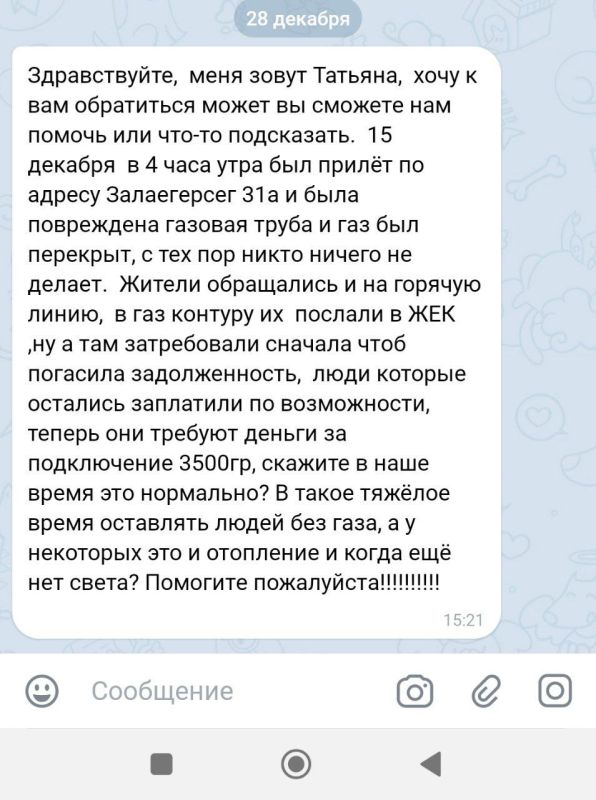 28 декабря

Здравствуйте,  меня зовут Татьяна,  хочу к вам обратиться может вы сможете нам помочь или что-то подсказать.  15 декабря  в 4 часа утра был прилёт по адресу Залаегерсег 31а и была повреждена газовая труба и газ был перекрыт, с тех пор никто ничего не делает.  Жители обращались и на горячую линию,  в газ контуру их  послали в ЖЕК ,ну а там затребовали сначала чтоб погасила задолженность,  люди которые остались заплатили по возможности, теперь они требуют деньги за подключение 3500гр, скажите в наше время это нормально? В такое тяжёлое время оставлять людей без газа, а у некоторых это и отопление и когда ещё нет света? Помогите пожалуйста!!!!!!!!!!

15:21

Сообщение